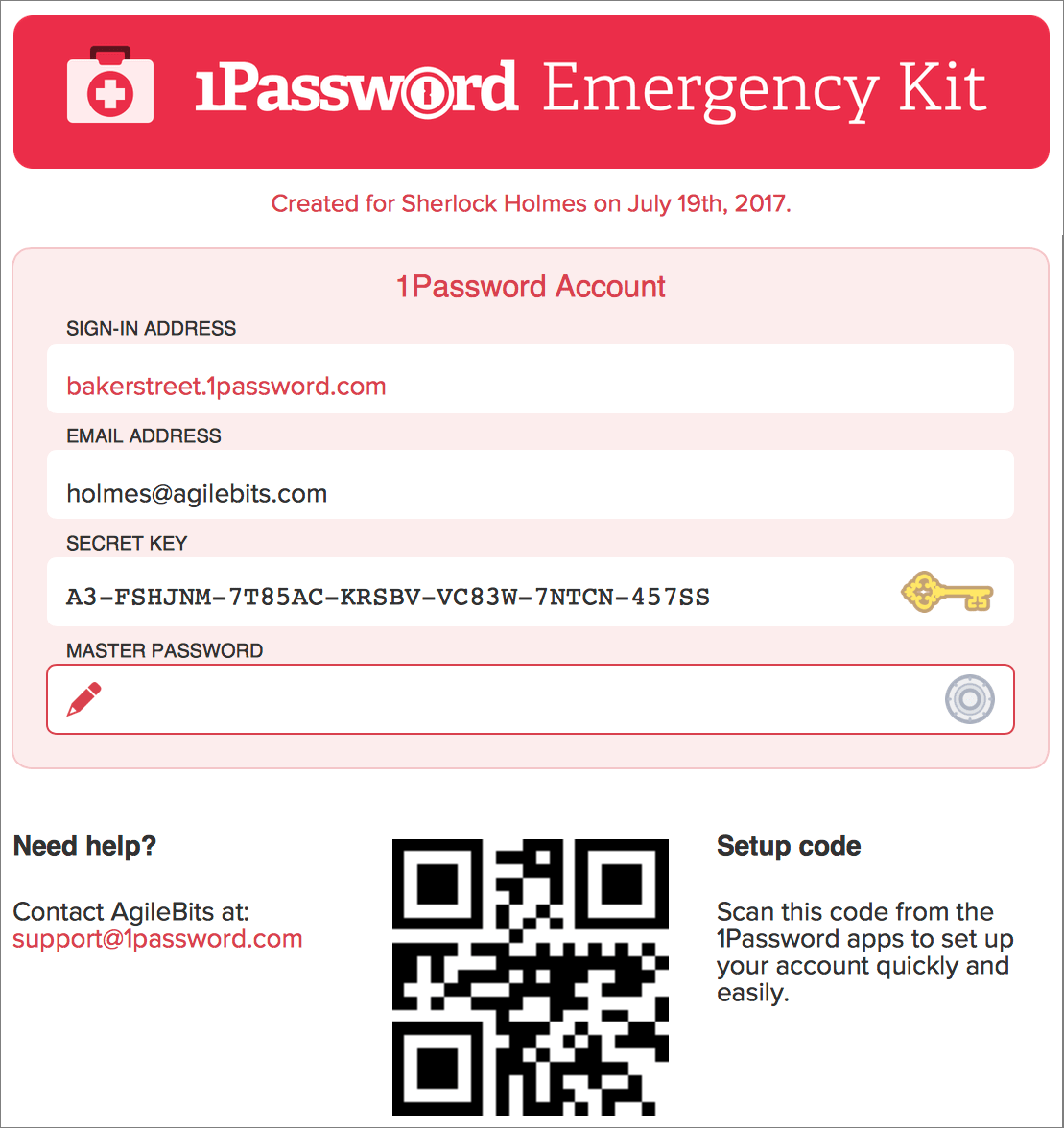 1Password Emergency Kit

Created for Sherlock Holmes on July 19th, 2017.

1Password Account

SIGN-IN ADDRESS

bakerstreet.1password.com

EMAIL ADDRESS

holmes@agilebits.com

SECRET KEY

A3-FSHJNM-7T85AC-KRSBV-VC83W-7NTCN-457SS

MASTER PASSWORD

Need help?

Contact AgileBits at:
support@1password.com

Setup code

Scan this code from the 1Password apps to set up your account quickly and easily.